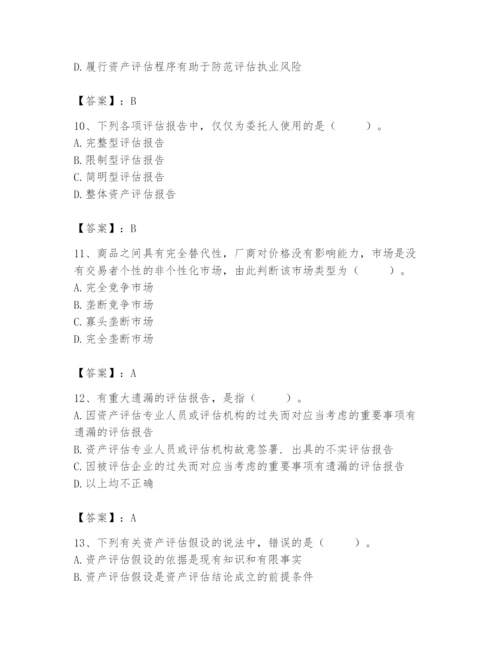 D.履行资产评估程序有助于防范评估执业风险

【答案】：B

10、下列各项评估报告中，仅仅为委托人使用的是（　　）。
A.完整型评估报告
B.限制型评估报告
C.简明型评估报告
D.整体资产评估报告

【答案】：B

11、商品之间具有完全替代性，厂商对价格没有影响能力，市场是没有交易者个性的非个性化市场，由此判断该市场类型为（　　）。
A.完全竞争市场
B.垄断竞争市场
C.寡头垄断市场
D.完全垄断市场

【答案】：A

12、有重大遗漏的评估报告，是指（　　）。
A.因资产评估专业人员或评估机构的过失而对应当考虑的重要事项有遗漏的评估报告
B.资产评估专业人员或评估机构故意签署．出具的不实评估报告
C.因被评估企业的过失而对应当考虑的重要事项有遗漏的评估报告
D.以上均不正确

【答案】：A

13、下列有关资产评估假设的说法中，错误的是（　　）。
A.资产评估假设的依据是现有知识和有限事实
B.资产评估假设是资产评估结论成立的前提条件